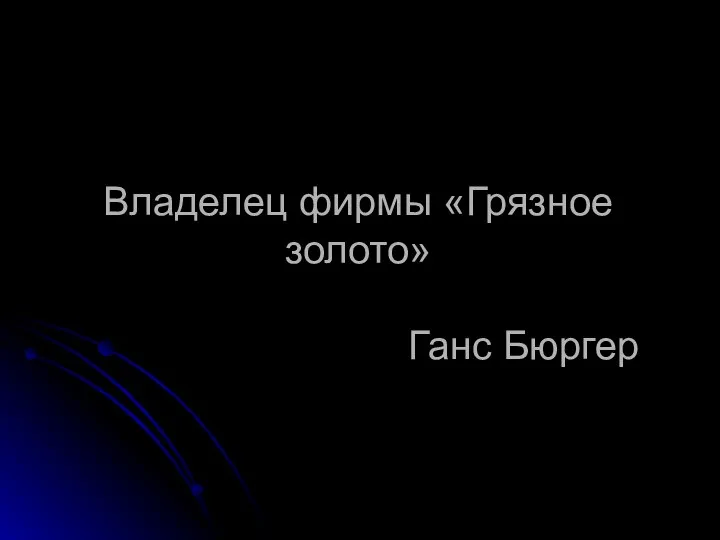 Владелец фирмы «Грязное золото»

Ганс Бюргер